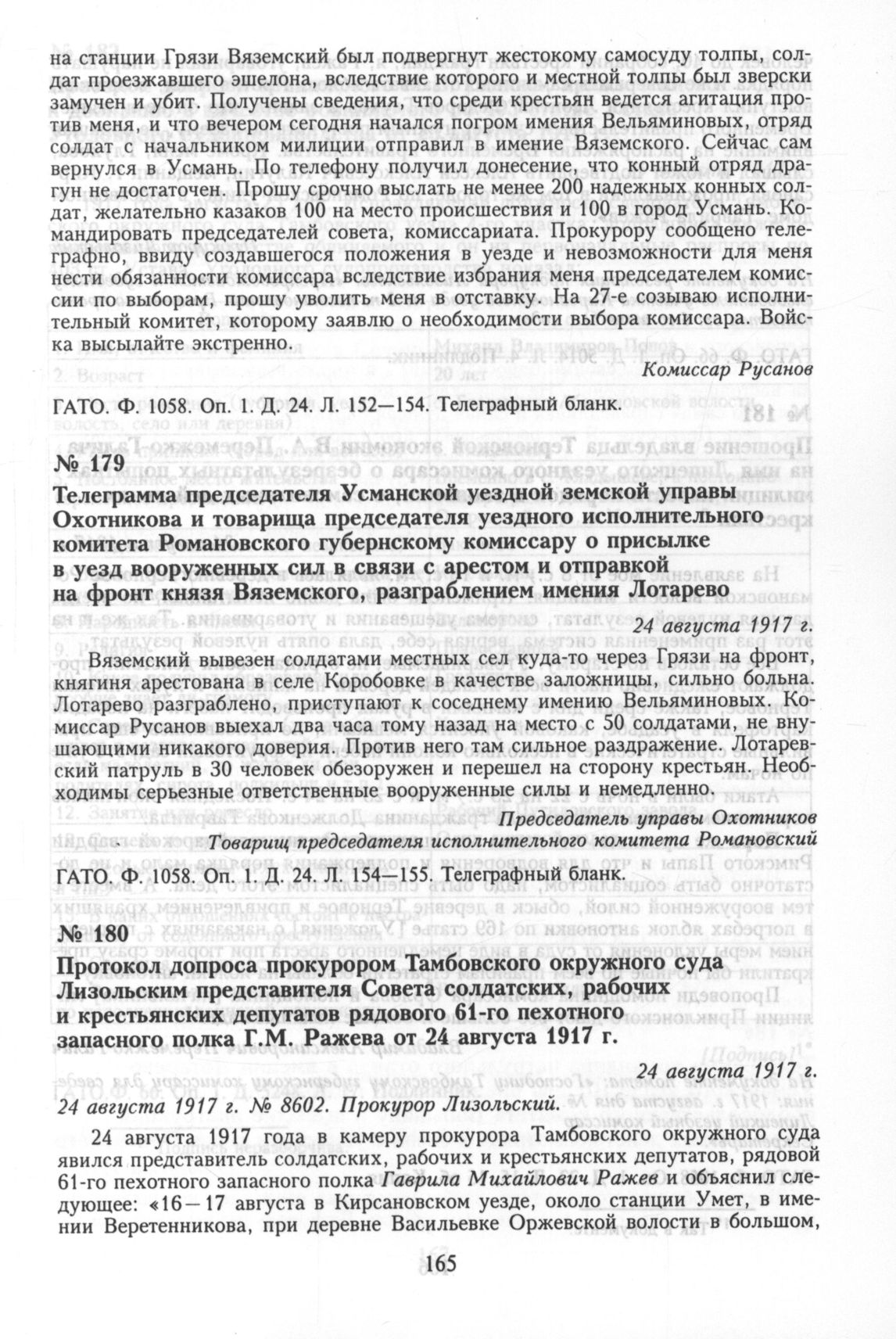 на станции Грязи Вяземский был подвергнут жестокому самосуду толпы, солдат проезжавшего эшелона, вследствие которого и местной толпы был зверски замучен и убит. Получены сведения, что среди крестьян ведется агитация против меня, и что вечером сегодня начался погром имения Вельяминовых, отряд солдат с начальником милиции отправил в имение Вяземского. Сейчас сам вернулся в Усмань. По телефону получил донесение, что конный отряд драгун не достаточен. Прошу срочно выслать не менее 200 надежных конных солдат, желательно казаков 100 на место происшествия и 100 в город Усмань. Командировать председателей совета, комиссариата. Прокурору сообщено телеграфно, ввиду создавшегося положения в уезде и невозможности для меня нести обязанности комиссара вследствие избрания меня председателем комиссии по выборам, прошу уволить меня в отставку. На 27-е созываю исполнительный комитет, которому заявлю о необходимости выбора комиссара. Войска высылайте экстренно.

Комиссар Русанов

ГАТО. Ф. 1058. Оп. 1. Д. 24. Л. 152—154. Телеграфный бланк.

№ 179

Телеграмма председателя Усманской уездной земской управы Охотникова и товарища председателя уездного исполнительного комитета Романовского губернскому комиссару о присылке в уезд вооруженных сил в связи с арестом и отправкой на фронт князя Вяземского, разграблением имения Лотарево

24 августа 1917 г.

Вяземский вывезен солдатами местных сел куда-то через Грязи на фронт, княгиня арестована в селе Коробовке в качестве заложницы, сильно больна. Лотарево разграблено, приступают к соседнему имению Вельяминовых. Комиссар Русанов выехал два часа тому назад на место с 50 солдатами, не внушающими никакого доверия. Против него там сильное раздражение. Лотаревский патруль в 30 человек обезоружен и перешел на сторону крестьян. Необходимы серьезные ответственные вооруженные силы и немедленно.

Председатель управы Охотников

Товарищ председателя исполнительного комитета Романовский

ГАТО. Ф. 1058. Оп. 1. Д. 24. Л. 154—155. Телеграфный бланк.

№ 180

Протокол допроса прокурором Тамбовского окружного суда Лизольским представителя Совета солдатских, рабочих и крестьянских депутатов рядового 61-го пехотного запасного полка Г.М. Ражева от 24 августа 1917 г.

24 августа 1917 г.

24 августа 1917 г. № 8602. Прокурор Лизольский.

24 августа 1917 года в камеру прокурора Тамбовского окружного суда явился представитель солдатских, рабочих и крестьянских депутатов, рядовой 61-го пехотного запасного полка Гаврила Михайлович Ражев и объяснил следующее: «16—17 августа в Кирсановском уезде, около станции Умет, в имении Веретенникова, при деревне Васильевке Оржевской волости в большом,

165